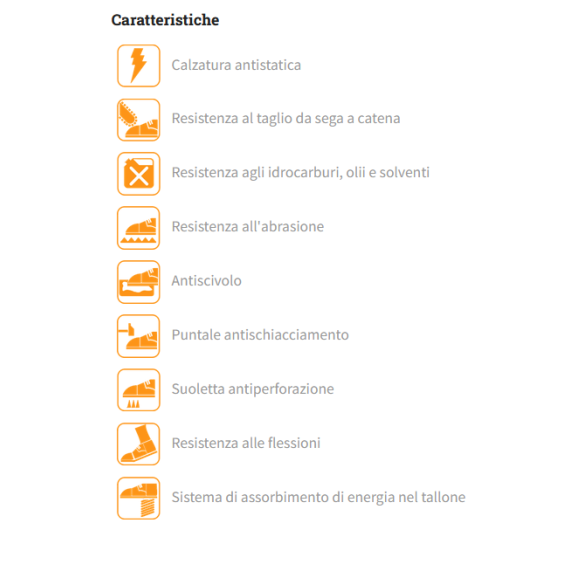 Caratteristiche

Calzatura antistatica

Resistenza al taglio da sega a catena

Resistenza agli idrocarburi, olii e solventi

Resistenza all'abrasione

Antiscivolo

Puntale antischiacciamento

Suoletta antiperforazione

Resistenza alle flessioni

Sistema di assorbimento di energia nel tallone